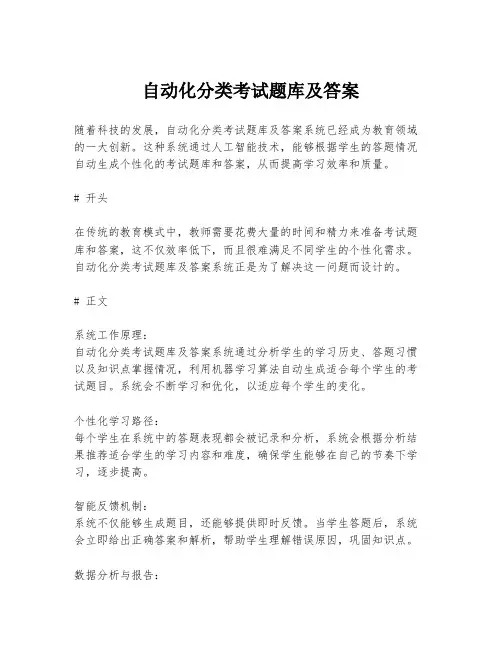 自动化分类考试题库及答案

随着科技的发展，自动化分类考试题库及答案系统已经成为教育领域的一大创新。这种系统通过人工智能技术，能够根据学生的答题情况自动生成个性化的考试题库和答案，从而提高学习效率和质量。

# 开头

在传统的教育模式中，教师需要花费大量的时间和精力来准备考试题库和答案，这不仅效率低下，而且很难满足不同学生的个性化需求。自动化分类考试题库及答案系统正是为了解决这一问题而设计的。

# 正文

系统工作原理：
自动化分类考试题库及答案系统通过分析学生的学习历史、答题习惯以及知识点掌握情况，利用机器学习算法自动生成适合每个学生的考试题目。系统会不断学习和优化，以适应每个学生的变化。

个性化学习路径：
每个学生在系统中的答题表现都会被记录和分析，系统会根据分析结果推荐适合学生的学习内容和难度，确保学生能够在自己的节奏下学习，逐步提高。

智能反馈机制：
系统不仅能够生成题目，还能够提供即时反馈。当学生答题后，系统会立即给出正确答案和解析，帮助学生理解错误原因，巩固知识点。

数据分析与报告：